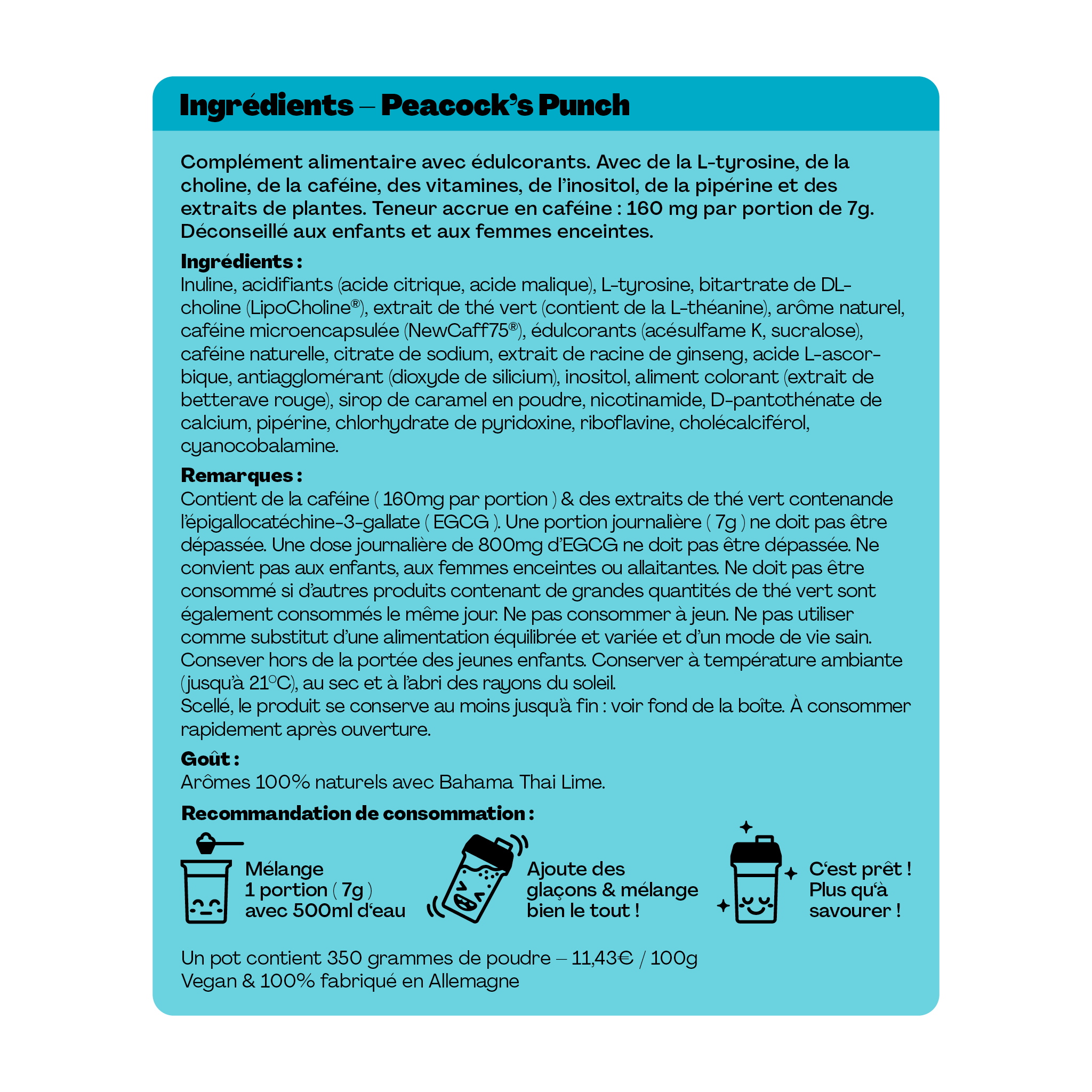 Ingrédients – Peacock's Punch

Complément alimentaire avec édulcorants. Avec de la L-tyrosine, de la choline, de la caféine, des vitamines, de l'inositol, de la pipérine et des extraits de plantes. Teneur accrue en caféine : 160 mg par portion de 7g. Déconseillé aux enfants et aux femmes enceintes.

Ingrédients :
Inuline, acidifiants (acide citrique, acide malique), L-tyrosine, bitartrate de DL-choline (LipoCholine®), extrait de thé vert (contient de la L-théanine), arôme naturel, caféine microencapsulée (NewCaff75®), édulcorants (acésulfame K, sucralose), caféine naturelle, citrate de sodium, extrait de racine de ginseng, acide L-ascorbique, antiagglomérant (dioxyde de silicium), inositol, aliment colorant (extrait de betterave rouge), sirop de caramel en poudre, nicotinamide, D-pantothénate de calcium, pipérine, chlorhydrate de pyridoxine, riboflavine, cholécalciférol, cyanocobalamine.

Remarques :
Contient de la caféine ( 160mg par portion ) & des extraits de thé vert contenande l'épigallocatéchine-3-gallate ( EGCG ). Une portion journalière ( 7g ) ne doit pas être dépassée. Une dose journalière de 800mg d'EGCG ne doit pas être dépassée. Ne convient pas aux enfants, aux femmes enceintes ou allaitantes. Ne doit pas être consommé si d'autres produits contenant de grandes quantités de thé vert sont également consommés le même jour. Ne pas consommer à jeun. Ne pas utiliser comme substitut d'une alimentation équilibrée et variée et d'un mode de vie sain. Consever hors de la portée des jeunes enfants. Conserver à température ambiante (jusqu'à 21°C), au sec et à l'abri des rayons du soleil.
Scellé, le produit se conserve au moins jusqu'à fin : voir fond de la boîte. À consommer rapidement après ouverture.

Goût :
Arômes 100% naturels avec Bahama Thai Lime.

Recommandation de consommation :

Mélange 1 portion ( 7g ) avec 500ml d'eau

Ajoute des glaçons & mélange bien le tout !

C'est prêt ! Plus qu'à savourer !

Un pot contient 350 grammes de poudre – 11,43€ / 100g
Vegan & 100% fabriqué en Allemagne